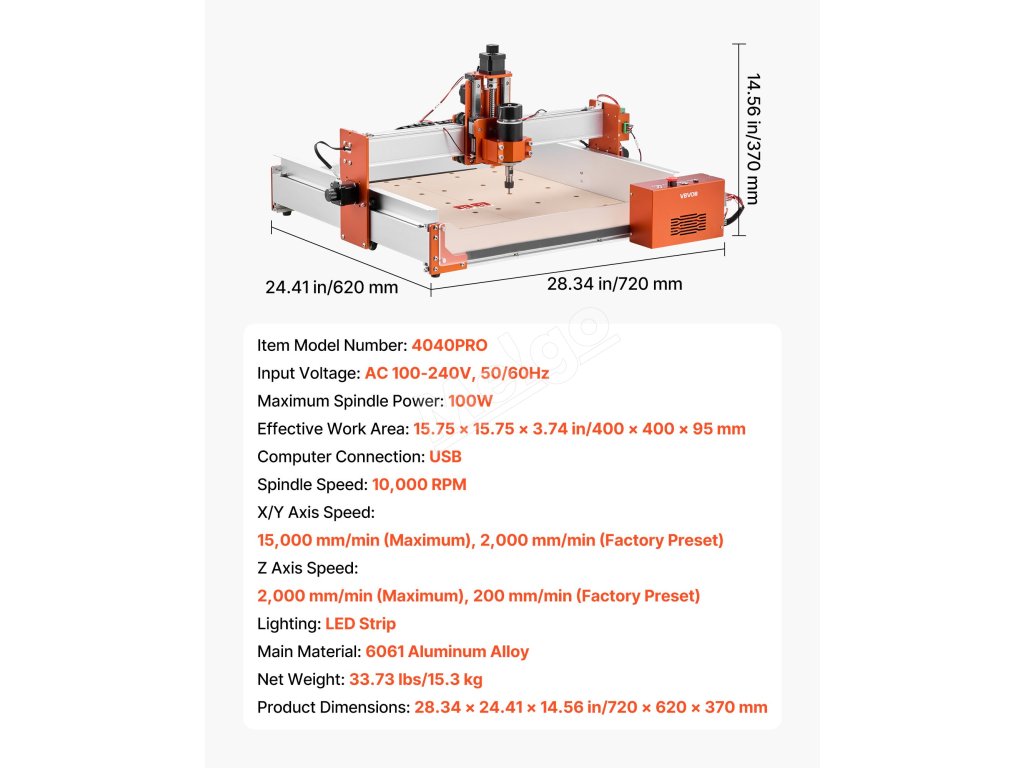 14.56 in/370 mm

24.41 in/620 mm

28.34 in/720 mm

Item Model Number: 4040PRO
Input Voltage: AC 100-240V, 50/60Hz
Maximum Spindle Power: 100W
Effective Work Area: 15.75 × 15.75 × 3.74 in/400 × 400 × 95 mm
Computer Connection: USB
Spindle Speed: 10,000 RPM
X/Y Axis Speed:
15,000 mm/min (Maximum), 2,000 mm/min (Factory Preset)
Z Axis Speed:
2,000 mm/min (Maximum), 200 mm/min (Factory Preset)
Lighting: LED Strip
Main Material: 6061 Aluminum Alloy
Net Weight: 33.73 lbs/15.3 kg
Product Dimensions: 28.34 × 24.41 × 14.56 in/720 × 620 × 370 mm